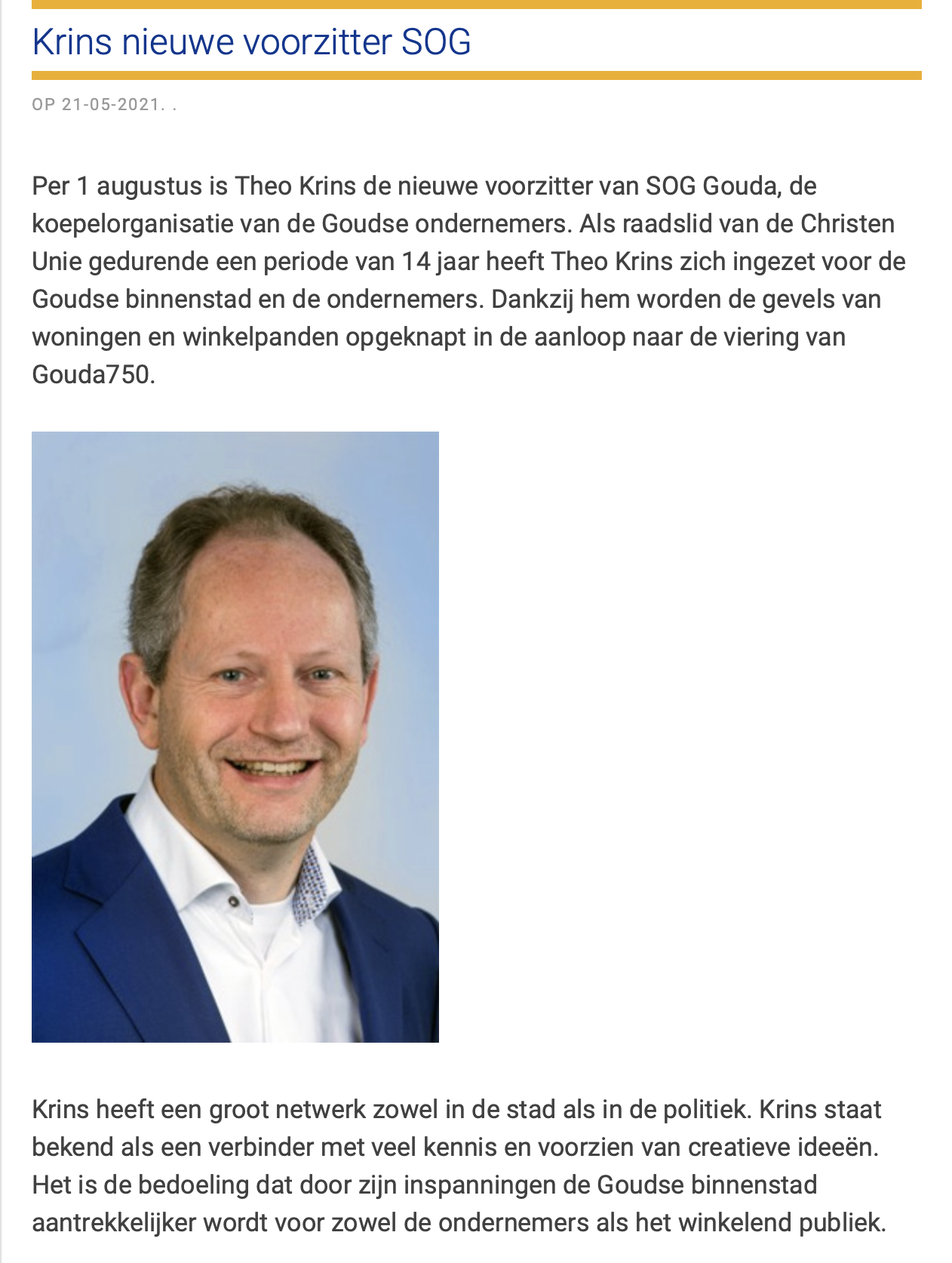 Krins nieuwe voorzitter SOG

OP 21-05-2021. .

Per 1 augustus is Theo Krins de nieuwe voorzitter van SOG Gouda, de koepelorganisatie van de Goudse ondernemers. Als raadslid van de Christen Unie gedurende een periode van 14 jaar heeft Theo Krins zich ingezet voor de Goudse binnenstad en de ondernemers. Dankzij hem worden de gevels van woningen en winkelpanden opgeknapt in de aanloop naar de viering van Gouda750.

Krins heeft een groot netwerk zowel in de stad als in de politiek. Krins staat bekend als een verbinder met veel kennis en voorzien van creatieve ideeën. Het is de bedoeling dat door zijn inspanningen de Goudse binnenstad aantrekkelijker wordt voor zowel de ondernemers als het winkelend publiek.